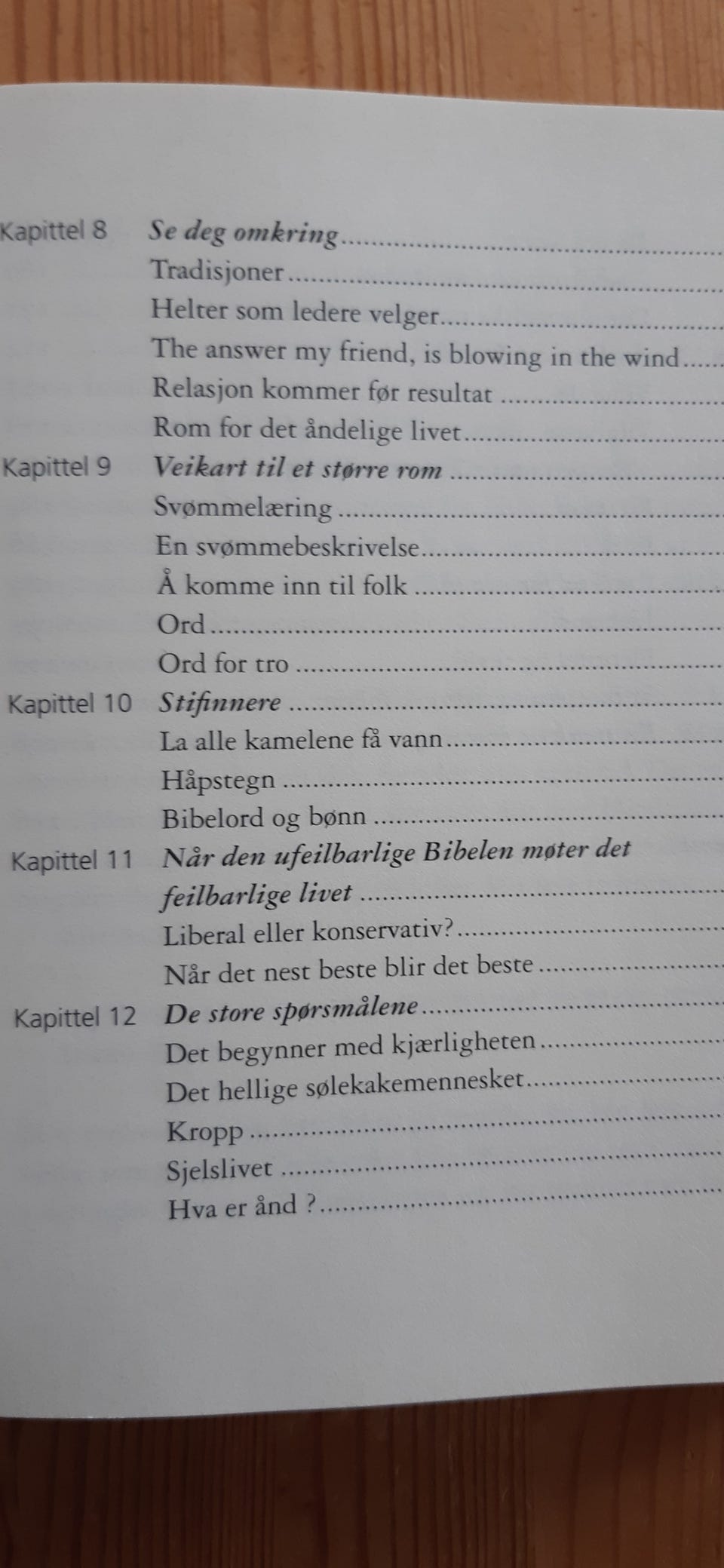 Kapittel 8 Se deg omkring
Tradisjoner
Helter som ledere velger
The answer my friend, is blowing in the wind
Relasjon kommer før resultat
Rom for det åndelige livet
Kapittel 9 Veikart til et større rom
Svømmelæring
En svømmebeskrivelse
Å komme inn til folk
Ord
Ord for tro
Kapittel 10 Stifinnere
La alle kamelene få vann
Håpstegn
Bibelord og bønn
Kapittel 11 Når den ufeilbarlige Bibelen møter det feilbarlige livet
Liberal eller konservativ?
Når det nest beste blir det beste
Kapittel 12 De store spørsmålene
Det begynner med kjærligheten
Det hellige sølekakemennesket
Kropp
Sjelslivet
Hva er ånd ?